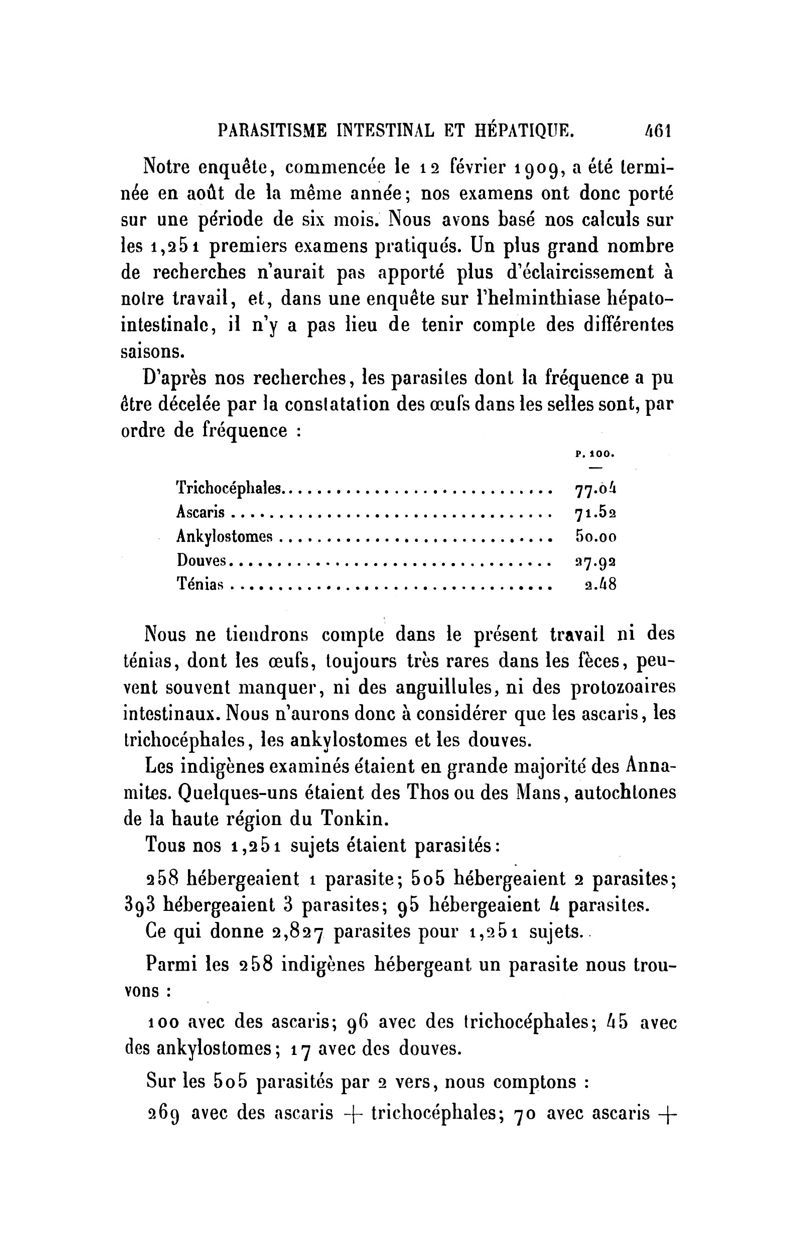 PARASITISME INTESTINAL ET HÉPATIQUE. 461

Notre enquête, commencée le 12 février 1909, a été terminée en août de la même année; nos examens ont donc porté sur une période de six mois. Nous avons basé nos calculs sur les 1,251 premiers examens pratiqués. Un plus grand nombre de recherches n'aurait pas apporté plus d'éclaircissement à notre travail, et, dans une enquête sur l'helminthiase hépato-intestinale, il n'y a pas lieu de tenir compte des différentes saisons.

D'après nos recherches, les parasites dont la fréquence a pu être décelée par la constatation des œufs dans les selles sont, par ordre de fréquence :

| | P. 100. |
|---|---|
| Trichocéphales | 77.04 |
| Ascaris | 71.52 |
| Ankylostomes | 50.00 |
| Douves | 27.92 |
| Ténias | 2.48 |

Nous ne tiendrons compte dans le présent travail ni des ténias, dont les œufs, toujours très rares dans les fèces, peuvent souvent manquer, ni des anguillules, ni des protozoaires intestinaux. Nous n'aurons donc à considérer que les ascaris, les trichocéphales, les ankylostomes et les douves.

Les indigènes examinés étaient en grande majorité des Annamites. Quelques-uns étaient des Thos ou des Mans, autochtones de la haute région du Tonkin.

Tous nos 1,251 sujets étaient parasités:

258 hébergeaient 1 parasite; 505 hébergeaient 2 parasites; 393 hébergeaient 3 parasites; 95 hébergeaient 4 parasites.

Ce qui donne 2,827 parasites pour 1,251 sujets.

Parmi les 258 indigènes hébergeant un parasite nous trouvons :

100 avec des ascaris; 96 avec des trichocéphales; 45 avec des ankylostomes; 17 avec des douves.

Sur les 505 parasités par 2 vers, nous comptons :

269 avec des ascaris + trichocéphales; 70 avec ascaris +